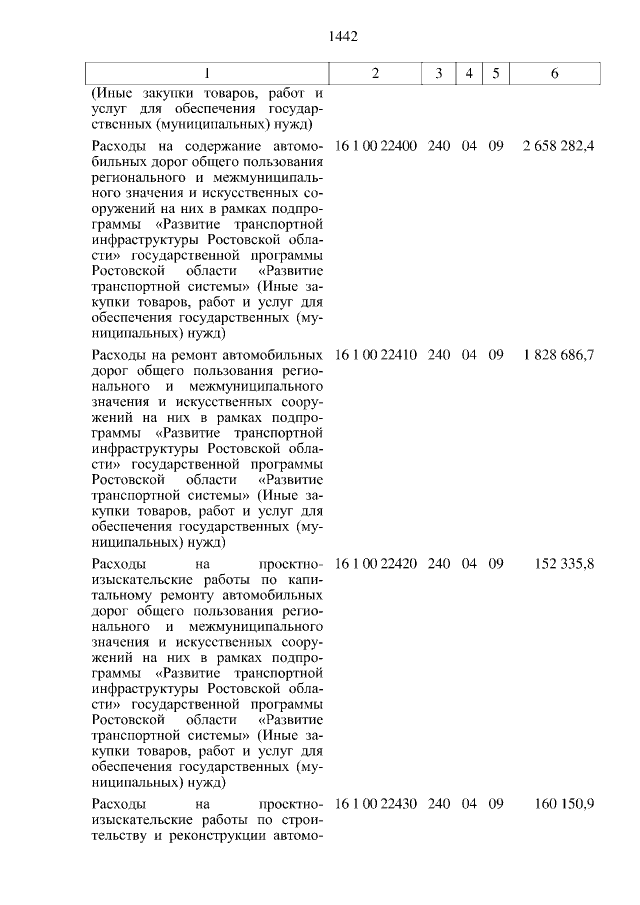 1442

| 1 | 2 | 3 | 4 | 5 | 6 |
|---|---|---|---|---|---|
| (Иные закупки товаров, работ и услуг для обеспечения государственных (муниципальных) нужд) | | | | | |
| Расходы на содержание автомобильных дорог общего пользования регионального и межмуниципального значения и искусственных сооружений на них в рамках подпрограммы «Развитие транспортной инфраструктуры Ростовской области» государственной программы Ростовской области «Развитие транспортной системы» (Иные закупки товаров, работ и услуг для обеспечения государственных (муниципальных) нужд) | 16 1 00 22400 | 240 | 04 | 09 | 2 658 282,4 |
| Расходы на ремонт автомобильных дорог общего пользования регионального и межмуниципального значения и искусственных сооружений на них в рамках подпрограммы «Развитие транспортной инфраструктуры Ростовской области» государственной программы Ростовской области «Развитие транспортной системы» (Иные закупки товаров, работ и услуг для обеспечения государственных (муниципальных) нужд) | 16 1 00 22410 | 240 | 04 | 09 | 1 828 686,7 |
| Расходы на проектно-изыскательские работы по капитальному ремонту автомобильных дорог общего пользования регионального и межмуниципального значения и искусственных сооружений на них в рамках подпрограммы «Развитие транспортной инфраструктуры Ростовской области» государственной программы Ростовской области «Развитие транспортной системы» (Иные закупки товаров, работ и услуг для обеспечения государственных (муниципальных) нужд) | 16 1 00 22420 | 240 | 04 | 09 | 152 335,8 |
| Расходы на проектно-изыскательские работы по строительству и реконструкции автомо- | 16 1 00 22430 | 240 | 04 | 09 | 160 150,9 |